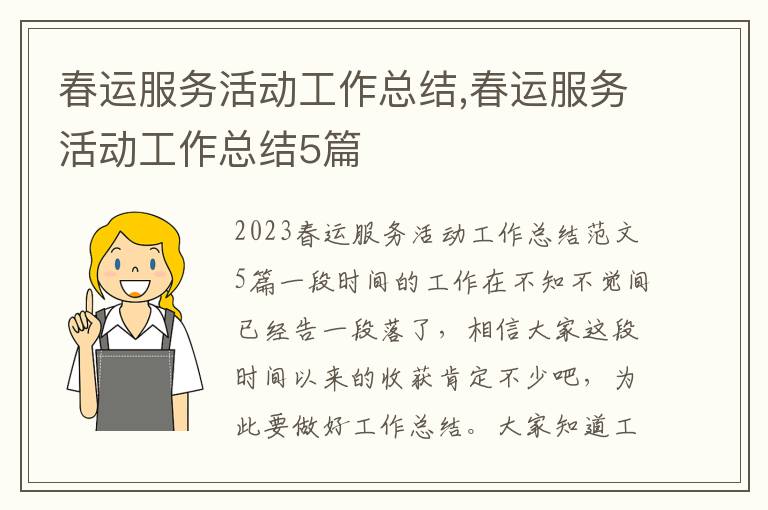 春运服务活动工作总结,春运服务活动工作总结5篇

2023春运服务活动工作总结范文5篇一段时间的工作在不知不觉间已经告一段落了，相信大家这段时间以来的收获肯定不少吧，为此要做好工作总结。大家知道工